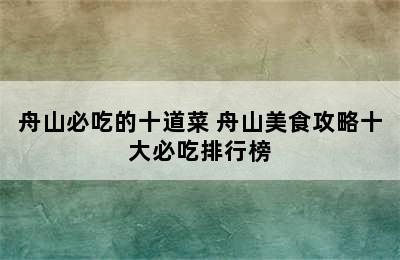 舟山必吃的十道菜 舟山美食攻略十大必吃排行榜